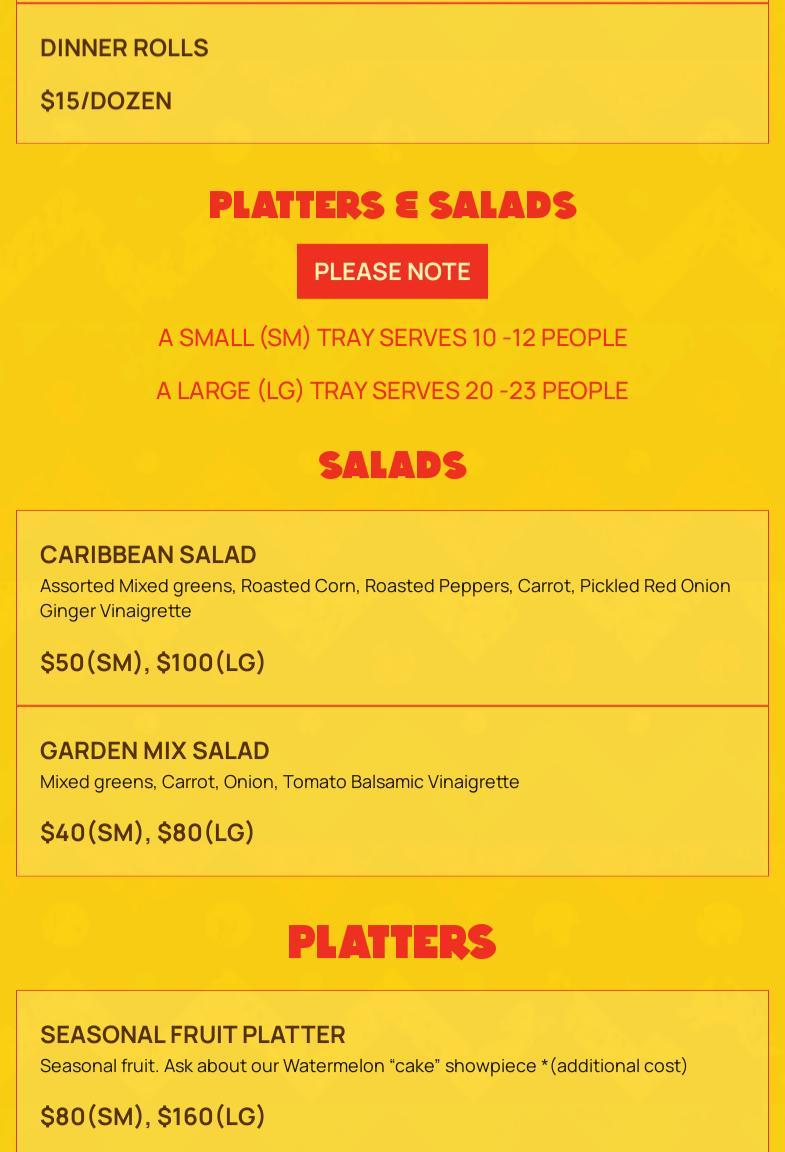 DINNER ROLLS

$15/DOZEN

PLATTERS & SALADS

PLEASE NOTE

A SMALL (SM) TRAY SERVES 10 -12 PEOPLE

A LARGE (LG) TRAY SERVES 20 -23 PEOPLE

SALADS

CARIBBEAN SALAD

Assorted Mixed greens, Roasted Corn, Roasted Peppers, Carrot, Pickled Red Onion Ginger Vinaigrette

$50(SM), $100(LG)

GARDEN MIX SALAD

Mixed greens, Carrot, Onion, Tomato Balsamic Vinaigrette

$40(SM), $80(LG)

PLATTERS

SEASONAL FRUIT PLATTER

Seasonal fruit. Ask about our Watermelon "cake" showpiece *(additional cost)

$80(SM), $160(LG)